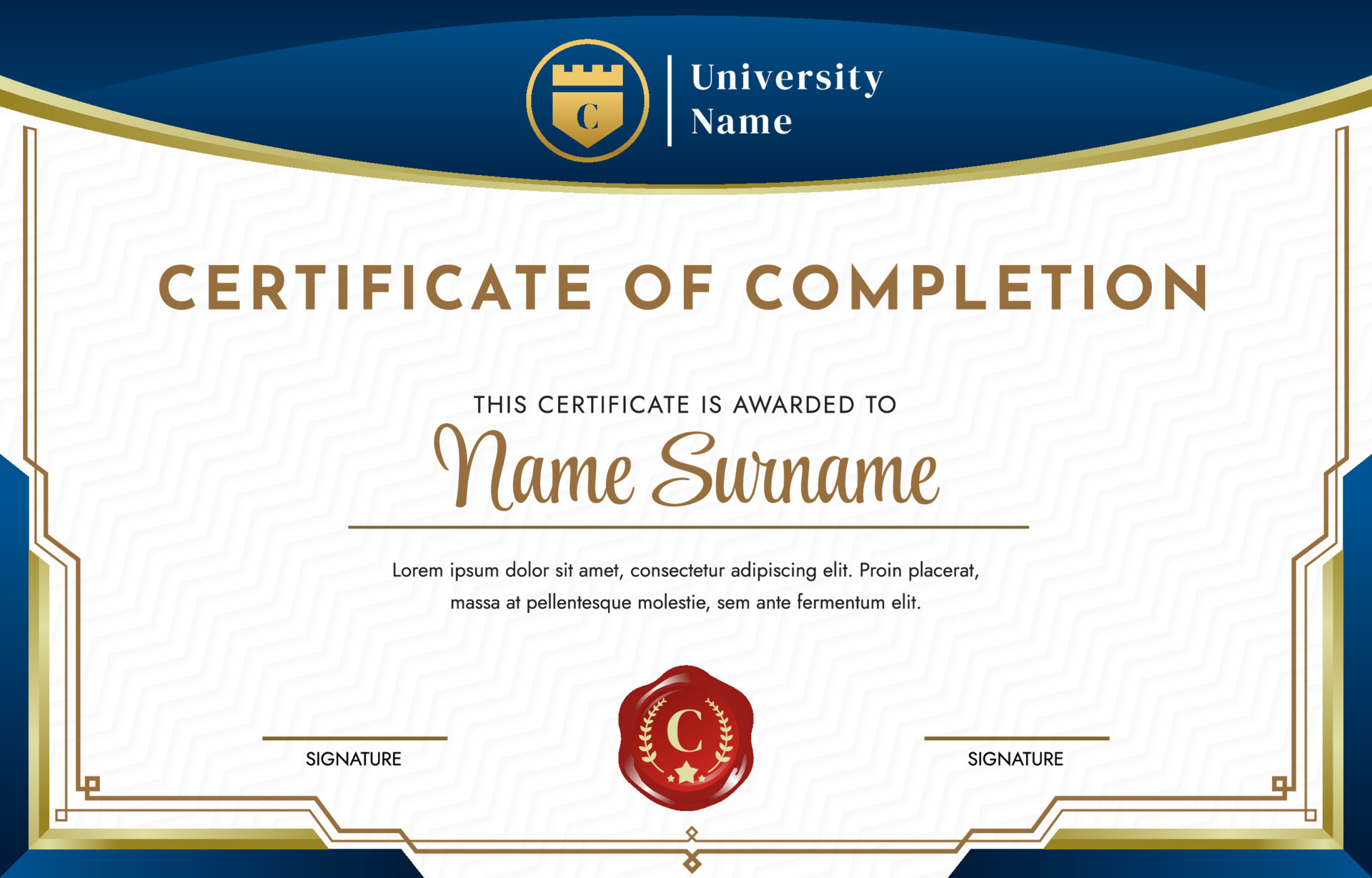 C

University Name

CERTIFICATE OF COMPLETION

THIS CERTIFICATE IS AWARDED TO

Name Surname

Lorem ipsum dolor sit amet, consectetur adipiscing elit. Proin placerat, massa at pellentesque molestie, sem ante fermentum elit.

SIGNATURE

C

SIGNATURE